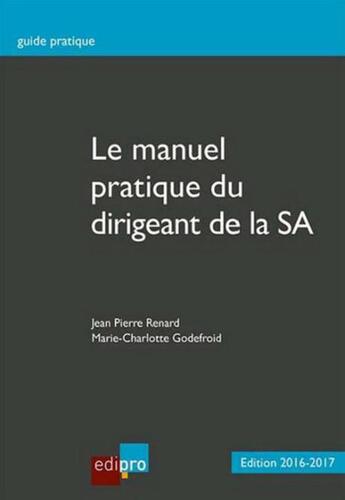 guide pratique

Le manuel pratique du dirigeant de la SA

Jean Pierre Renard
Marie-Charlotte Godefroid

edipro

Edition 2016-2017